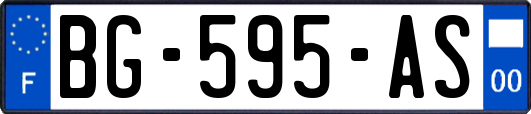 F
BG-595-AS
00